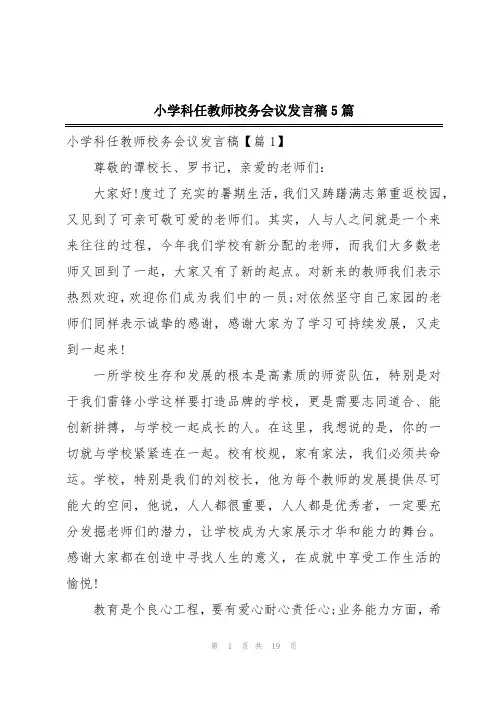 小学科任教师校务会议发言稿5篇

小学科任教师校务会议发言稿【篇1】

尊敬的谭校长、罗书记，亲爱的老师们:

大家好!度过了充实的暑期生活，我们又踌躇满志第重返校园，又见到了可亲可敬可爱的老师们。其实，人与人之间就是一个来来往往的过程，今年我们学校有新分配的老师，而我们大多数老师又回到了一起，大家又有了新的起点。对新来的教师我们表示热烈欢迎，欢迎你们成为我们中的一员;对依然坚守自己家园的老师们同样表示诚挚的感谢，感谢大家为了学习可持续发展，又走到一起来!

一所学校生存和发展的根本是高素质的师资队伍，特别是对于我们雷锋小学这样要打造品牌的学校，更是需要志同道合、能创新拼搏，与学校一起成长的人。在这里，我想说的是，你的一切就与学校紧紧连在一起。校有校规，家有家法，我们必须共命运。学校，特别是我们的刘校长，他为每个教师的发展提供尽可能大的空间，他说，人人都很重要，人人都是优秀者，一定要充分发掘老师们的潜力，让学校成为大家展示才华和能力的舞台。感谢大家都在创造中寻找人生的意义，在成就中享受工作生活的愉悦!

教育是个良心工程，要有爱心耐心责任心;业务能力方面，希

第 1 页 共 19 页